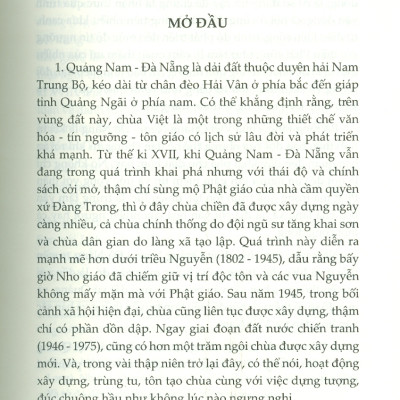 MỞ ĐẦU

1. Quảng Nam - Đà Nẵng là dải đất thuộc duyên hải Nam Trung Bộ, kéo dài từ chân đèo Hải Vân ở phía bắc đến giáp tỉnh Quảng Ngãi ở phía nam. Có thể khẳng định rằng, trên vùng đất này, chùa Việt là một trong những thiết chế văn hóa - tín ngưỡng - tôn giáo có lịch sử lâu đời và phát triển khá mạnh. Từ thế kỉ XVII, khi Quảng Nam - Đà Nẵng vẫn đang trong quá trình khai phá nhưng với thái độ và chính sách cởi mở, thậm chí sùng mộ Phật giáo của nhà cầm quyền xứ Đàng Trong, thì ở đây chùa chiền đã được xây dựng ngày càng nhiều, cả chùa chính thống do đội ngũ sư tăng khai sơn và chùa dân gian do làng xã tạo lập. Quá trình này diễn ra mạnh mẽ hơn dưới triều Nguyễn (1802 - 1945), dẫu rằng bấy giờ Nho giáo đã chiếm giữ vị trí độc tôn và các vua Nguyễn không mấy mặn mà với Phật giáo. Sau năm 1945, trong bối cảnh xã hội hiện đại, chùa cũng liên tục được xây dựng, thậm chí có phần dồn dập. Ngay giai đoạn đất nước chiến tranh (1946 - 1975), cũng có hơn một trăm ngôi chùa được xây dựng mới. Và, trong vài thập niên trở lại đây, có thể nói, hoạt động xây dựng, trùng tu, tôn tạo chùa cùng với việc dựng tượng, đúc chuông hầu như không lúc nào ngưng nghỉ.